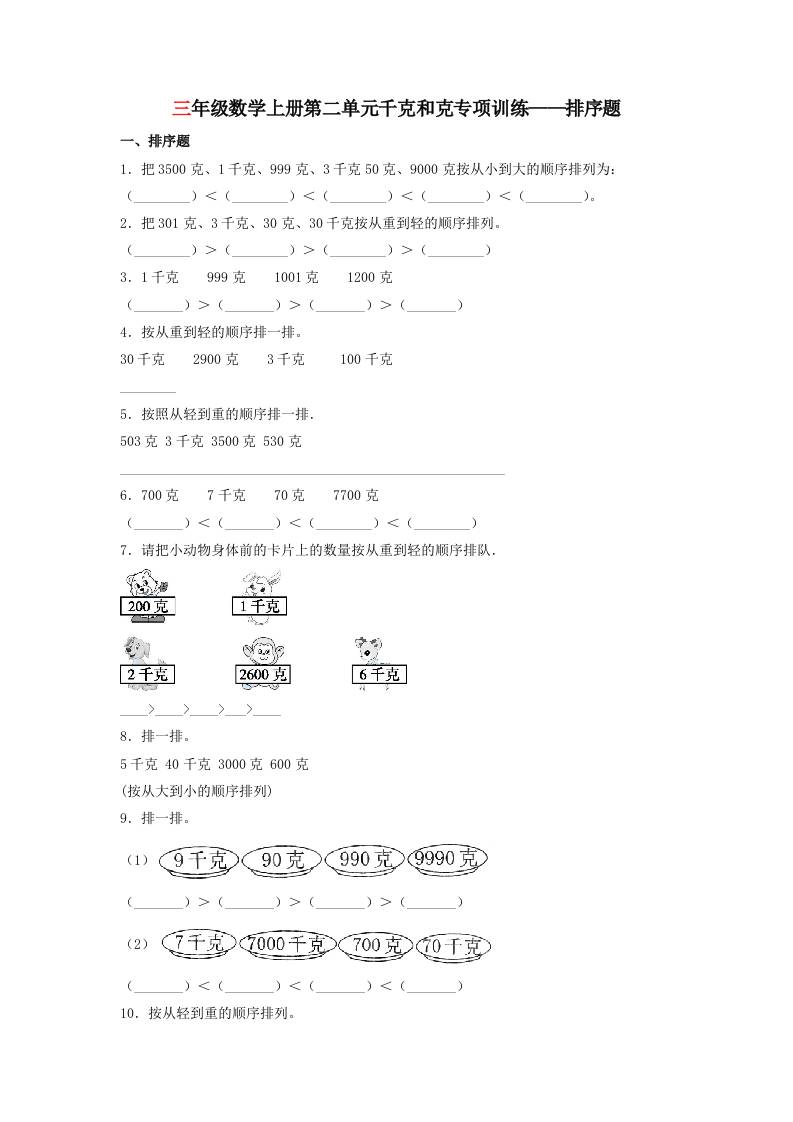 三年级数学上册第二单元千克和克专项训练——排序题

一、排序题

1．把3500克、1千克、999克、3千克50克、9000克按从小到大的顺序排列为：
（________）＜（________）＜（________）＜（________）＜（________）。

2．把301克、3千克、30克、30千克按从重到轻的顺序排列。
（________）＞（________）＞（________）＞（________）

3．1千克　999克　1001克　1200克
（_______）＞（_______）＞（_______）＞（_______）

4．按从重到轻的顺序排一排。
30千克　2900克　3千克　100千克
________

5．按照从轻到重的顺序排一排.
503克 3千克 3500克 530克
________________________________________________

6．700克　7千克　70克　7700克
（_______）＜（_______）＜（________）＜（________）

7．请把小动物身体前的卡片上的数量按从重到轻的顺序排队.

200克　1千克

2千克　2600克　6千克

____>____>____>___>____

8．排一排。
5千克 40千克 3000克 600克
(按从大到小的顺序排列)

9．排一排。
（1）9千克　90克　990克　9990克
（_______）＞（_______）＞（_______）＞（_______）
（2）7千克　7000千克　700克　70千克
（_______）＜（_______）＜（_______）＜（_______）

10．按从轻到重的顺序排列。